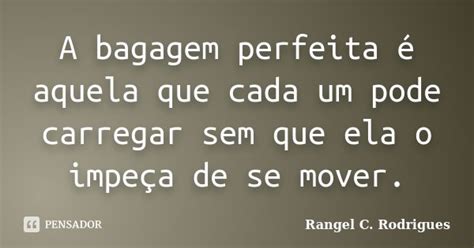 A bagagem perfeita é aquela que cada um pode carregar sem que ela o impeça de se mover.

PENSADOR

Rangel C. Rodrigues